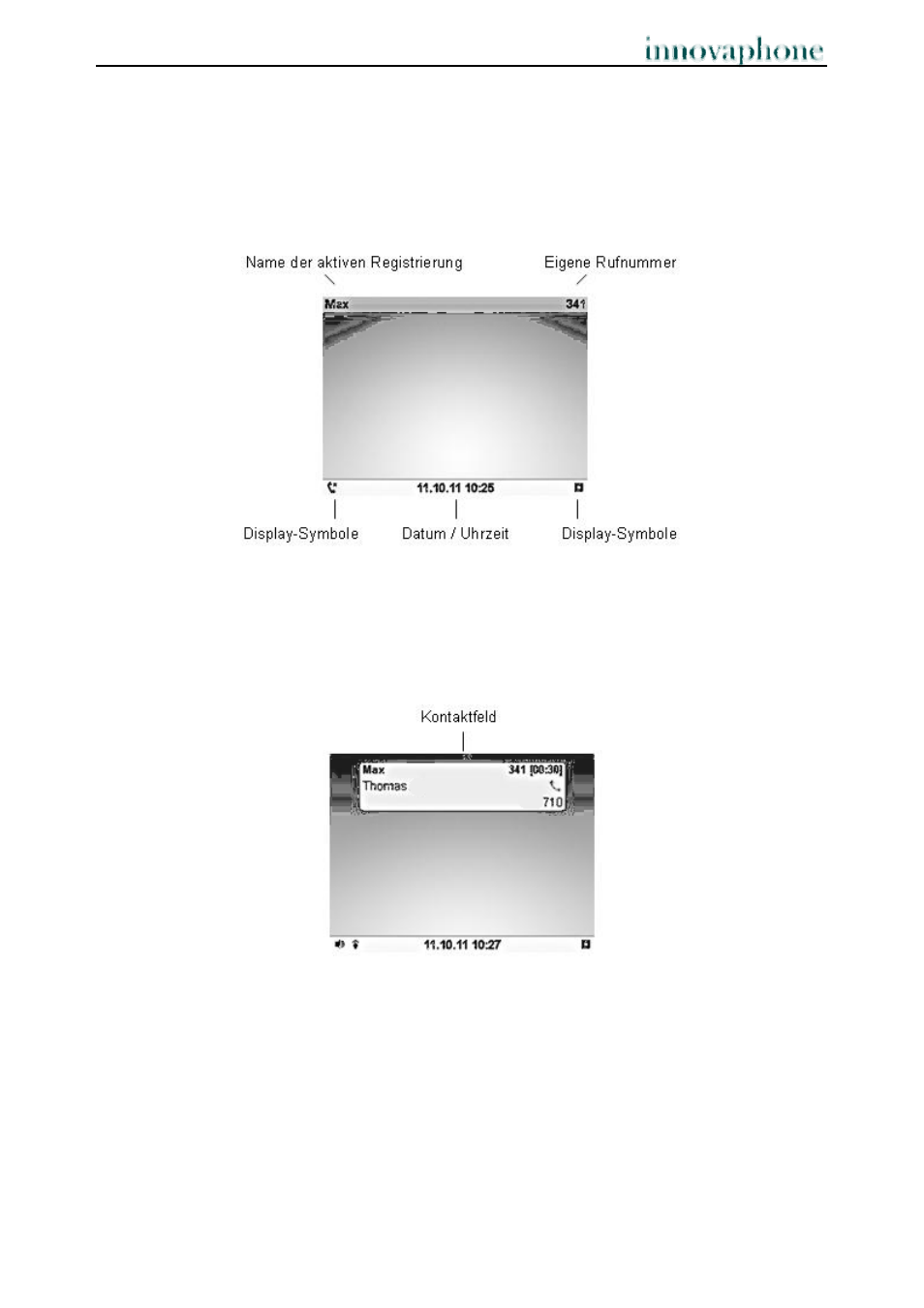 innovaphone

Name der aktiven Registrierung

Eigene Rufnummer

Max

341

11.10.11 10:25

Display-Symbole

Datum / Uhrzeit

Display-Symbole

Kontaktfeld

Max

341 [00:30]

Thomas

710

11.10.11 10:27